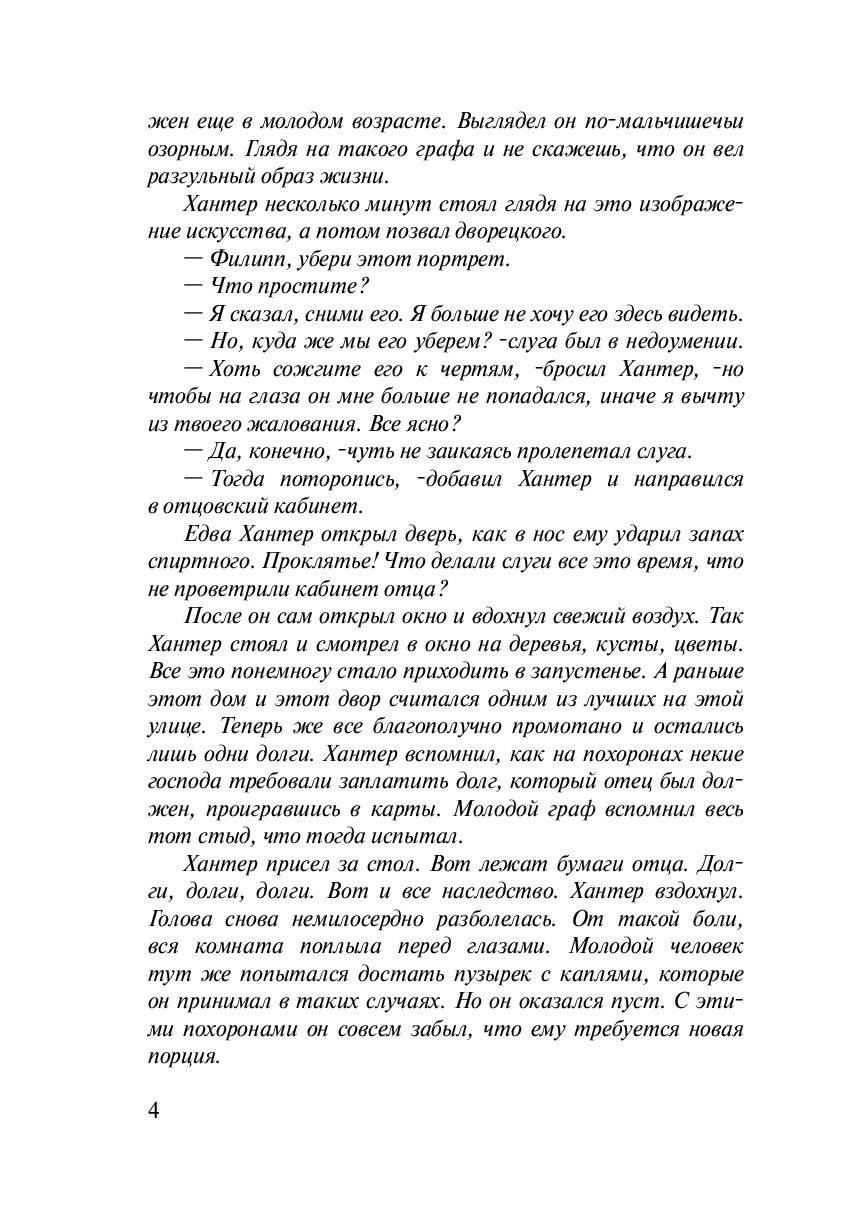 жен еще в молодом возрасте. Выглядел он по-мальчишечьи озорным. Глядя на такого графа и не скажешь, что он вел разгульный образ жизни.

Хантер несколько минут стоял глядя на это изображение искусства, а потом позвал дворецкого.

— Филипп, убери этот портрет.

— Что простите?

— Я сказал, сними его. Я больше не хочу его здесь видеть.

— Но, куда же мы его уберем? -слуга был в недоумении.

— Хоть сожгите его к чертям, -бросил Хантер, -но чтобы на глаза он мне больше не попадался, иначе я вычту из твоего жалования. Все ясно?

— Да, конечно, -чуть не заикаясь пролепетал слуга.

— Тогда поторопись, -добавил Хантер и направился в отцовский кабинет.

Едва Хантер открыл дверь, как в нос ему ударил запах спиртного. Проклятье! Что делали слуги все это время, что не проветрили кабинет отца?

После он сам открыл окно и вдохнул свежий воздух. Так Хантер стоял и смотрел в окно на деревья, кусты, цветы. Все это понемногу стало приходить в запустенье. А раньше этот дом и этот двор считался одним из лучших на этой улице. Теперь же все благополучно промотано и остались лишь одни долги. Хантер вспомнил, как на похоронах некие господа требовали заплатить долг, который отец был должен, проигравшись в карты. Молодой граф вспомнил весь тот стыд, что тогда испытал.

Хантер присел за стол. Вот лежат бумаги отца. Долги, долги, долги. Вот и все наследство. Хантер вздохнул. Голова снова немилосердно разболелась. От такой боли, вся комната поплыла перед глазами. Молодой человек тут же попытался достать пузырек с каплями, которые он принимал в таких случаях. Но он оказался пуст. С этими похоронами он совсем забыл, что ему требуется новая порция.

4